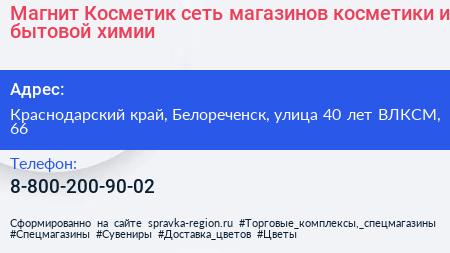 Магнит Косметик сеть магазинов косметики и бытовой химии

Адрес:

Краснодарский край, Белореченск, улица 40 лет ВЛКСМ, 66

Телефон:

8-800-200-90-02

Сформированно на сайте spravka-region.ru #Торговые_комплексы,_спецмагазины #Спецмагазины #Сувениры #Доставка_цветов #Цветы